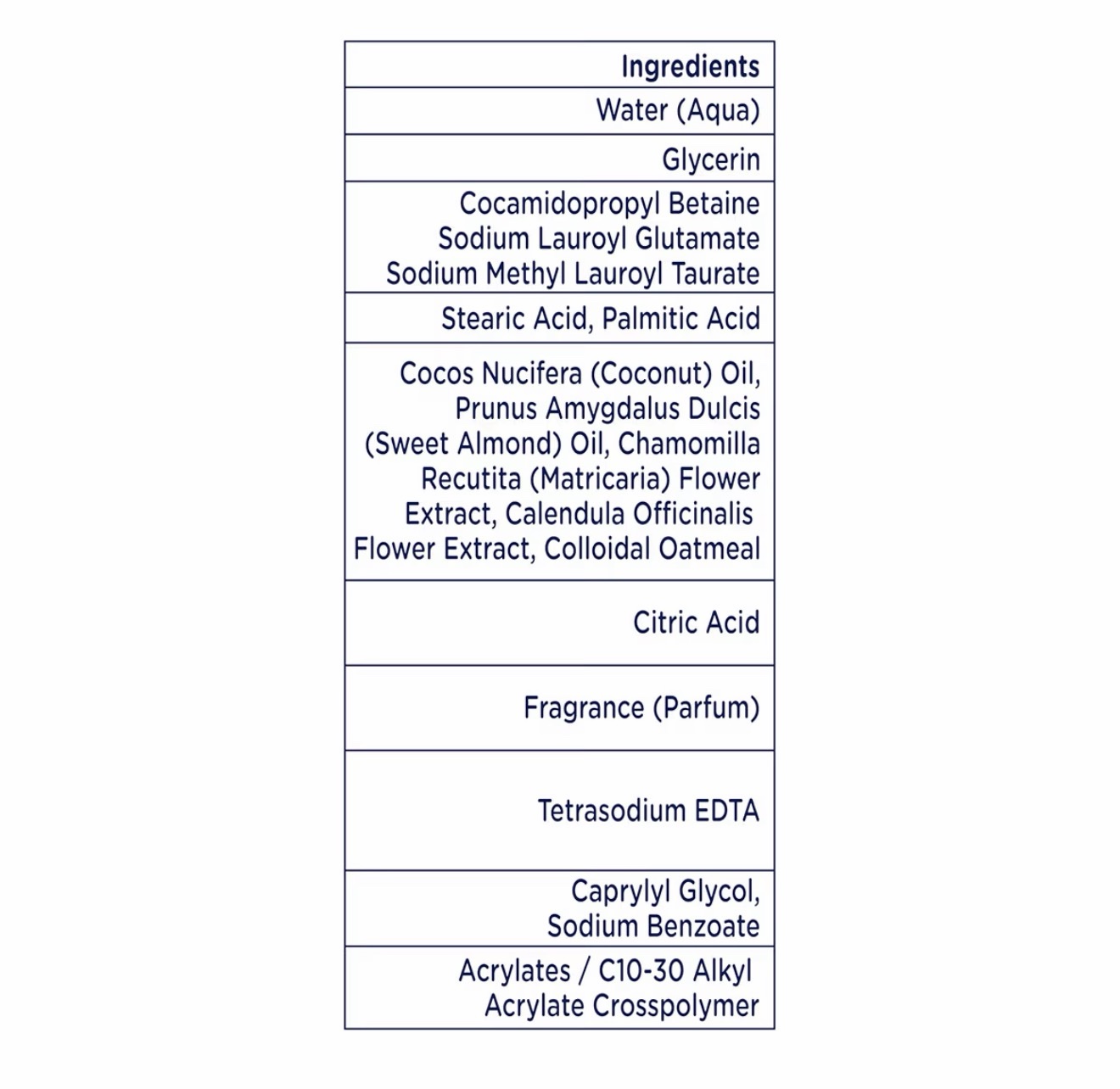 | Ingredients |
|---|
| Water (Aqua) |
| Glycerin |
| Cocamidopropyl Betaine Sodium Lauroyl Glutamate Sodium Methyl Lauroyl Taurate |
| Stearic Acid, Palmitic Acid |
| Cocos Nucifera (Coconut) Oil, Prunus Amygdalus Dulcis (Sweet Almond) Oil, Chamomilla Recutita (Matricaria) Flower Extract, Calendula Officinalis Flower Extract, Colloidal Oatmeal |
| Citric Acid |
| Fragrance (Parfum) |
| Tetrasodium EDTA |
| Caprylyl Glycol, Sodium Benzoate |
| Acrylates / C10-30 Alkyl Acrylate Crosspolymer |